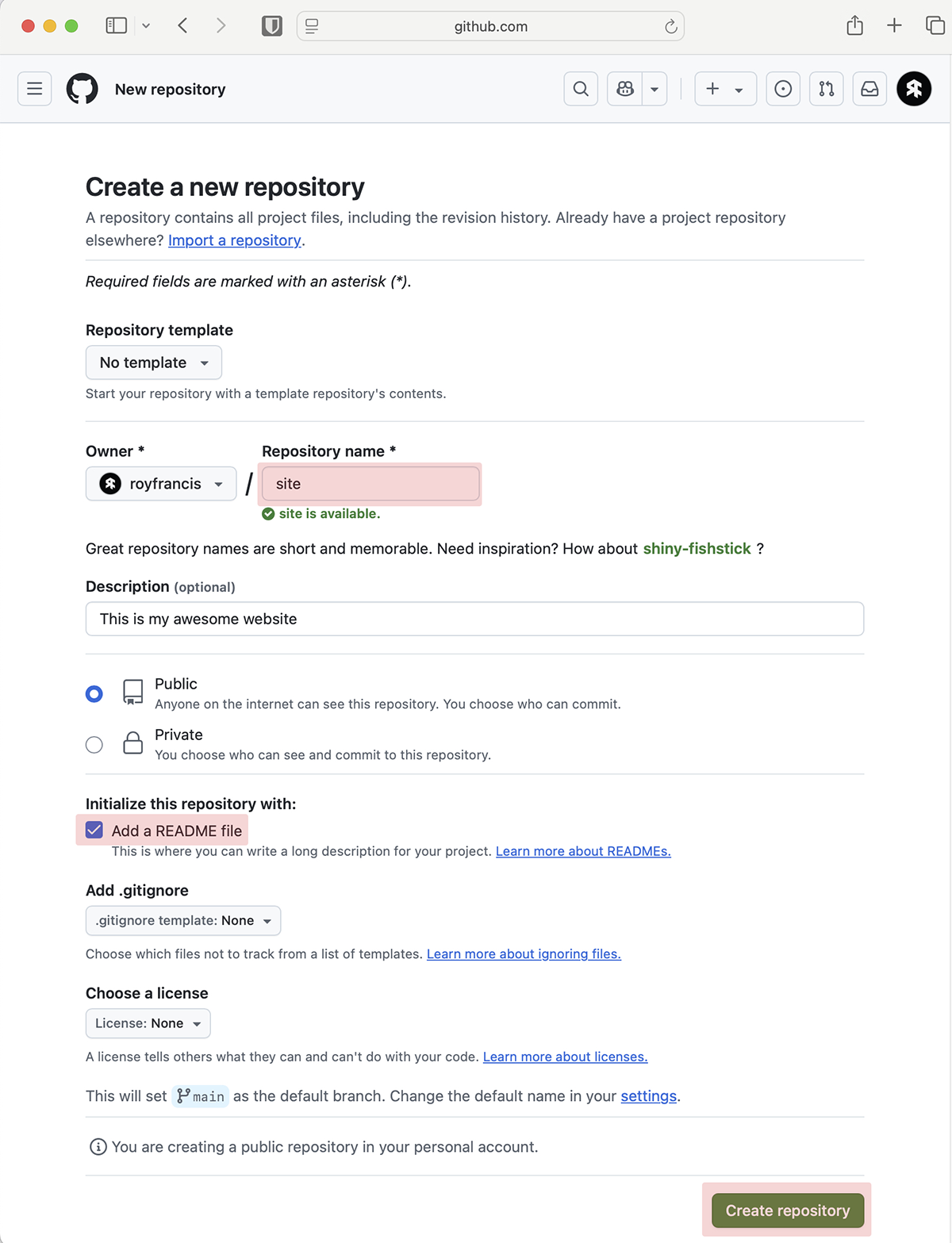 github.com

New repository

Create a new repository

A repository contains all project files, including the revision history. Already have a project repository elsewhere? Import a repository.

Required fields are marked with an asterisk (*).

Repository template

No template

Start your repository with a template repository's contents.

Owner *

royfrancis

/

Repository name *

site

site is available.

Great repository names are short and memorable. Need inspiration? How about shiny-fishstick ?

Description (optional)

This is my awesome website

Public

Anyone on the internet can see this repository. You choose who can commit.

Private

You choose who can see and commit to this repository.

Initialize this repository with:

Add a README file

This is where you can write a long description for your project. Learn more about READMEs.

Add .gitignore

.gitignore template: None

Choose which files not to track from a list of templates. Learn more about ignoring files.

Choose a license

License: None

A license tells others what they can and can't do with your code. Learn more about licenses.

This will set main as the default branch. Change the default name in your settings.

You are creating a public repository in your personal account.

Create repository